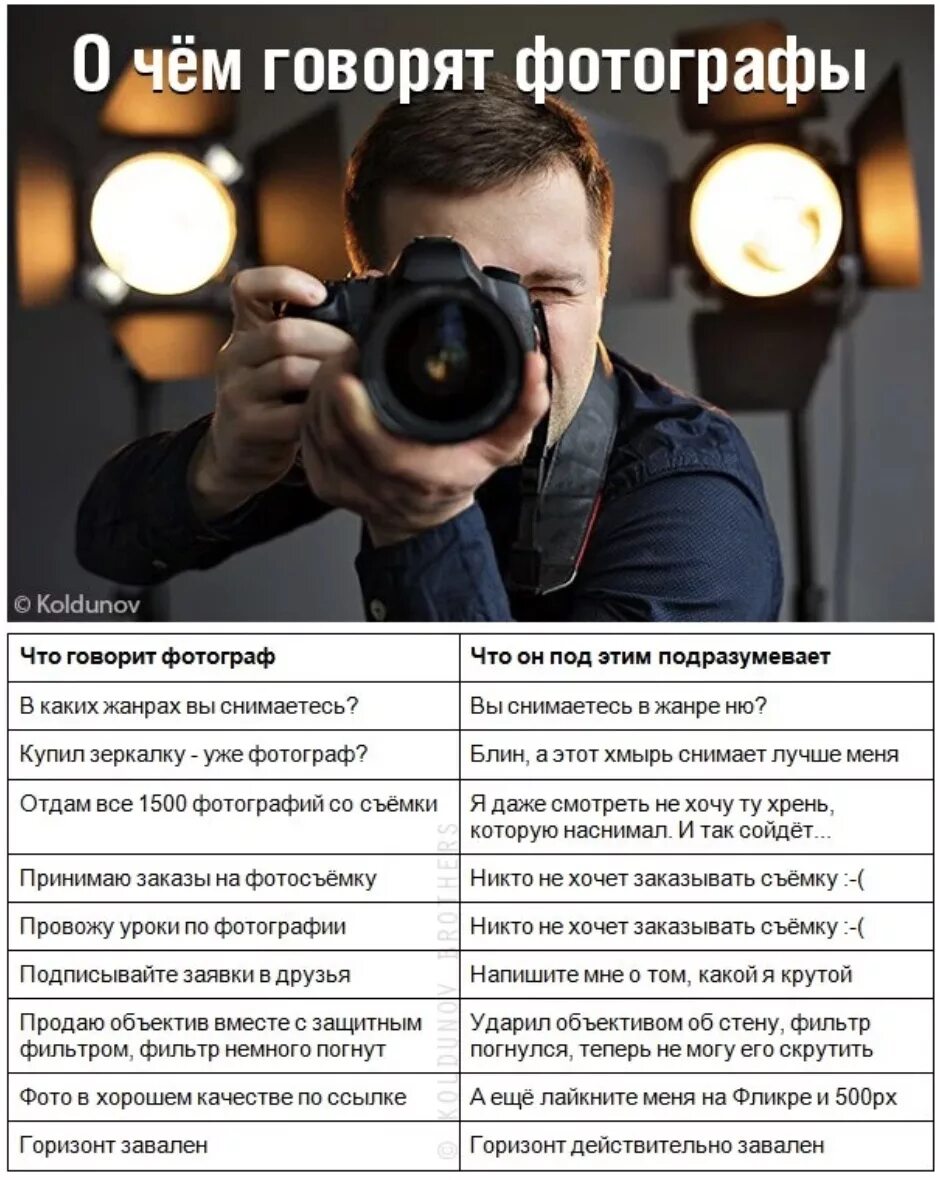 О чём говорят фотографы

© Koldunov

| Что говорит фотограф | Что он под этим подразумевает |
|---|---|
| В каких жанрах вы снимаетесь? | Вы снимаетесь в жанре ню? |
| Купил зеркалку - уже фотограф? | Блин, а этот хмырь снимает лучше меня |
| Отдам все 1500 фотографий со съёмки | Я даже смотреть не хочу ту хрень, которую наснимал. И так сойдёт... |
| Принимаю заказы на фотосъёмку | Никто не хочет заказывать съёмку :-( |
| Провожу уроки по фотографии | Никто не хочет заказывать съёмку :-( |
| Подписывайте заявки в друзья | Напишите мне о том, какой я крутой |
| Продаю объектив вместе с защитным фильтром, фильтр немного погнут | Ударил объективом об стену, фильтр погнулся, теперь не могу его скрутить |
| Фото в хорошем качестве по ссылке | А ещё лайкните меня на Фликре и 500px |
| Горизонт завален | Горизонт действительно завален |

© KOLDUNOV BROTHERS